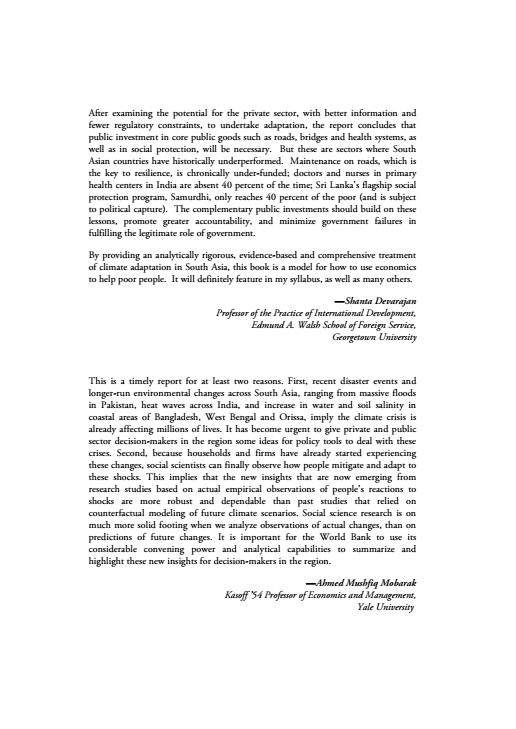 After examining the potential for the private sector, with better information and fewer regulatory constraints, to undertake adaptation, the report concludes that public investment in core public goods such as roads, bridges and health systems, as well as in social protection, will be necessary. But these are sectors where South Asian countries have historically underperformed. Maintenance on roads, which is the key to resilience, is chronically under-funded; doctors and nurses in primary health centers in India are absent 40 percent of the time; Sri Lanka's flagship social protection program, Samurdhi, only reaches 40 percent of the poor (and is subject to political capture). The complementary public investments should build on these lessons, promote greater accountability, and minimize government failures in fulfilling the legitimate role of government.

By providing an analytically rigorous, evidence-based and comprehensive treatment of climate adaptation in South Asia, this book is a model for how to use economics to help poor people. It will definitely feature in my syllabus, as well as many others.

—Shanta Devarajan
Professor of the Practice of International Development,
Edmund A. Walsh School of Foreign Service,
Georgetown University

This is a timely report for at least two reasons. First, recent disaster events and longer-run environmental changes across South Asia, ranging from massive floods in Pakistan, heat waves across India, and increase in water and soil salinity in coastal areas of Bangladesh, West Bengal and Orissa, imply the climate crisis is already affecting millions of lives. It has become urgent to give private and public sector decision-makers in the region some ideas for policy tools to deal with these crises. Second, because households and firms have already started experiencing these changes, social scientists can finally observe how people mitigate and adapt to these shocks. This implies that the new insights that are now emerging from research studies based on actual empirical observations of people's reactions to shocks are more robust and dependable than past studies that relied on counterfactual modeling of future climate scenarios. Social science research is on much more solid footing when we analyze observations of actual changes, than on predictions of future changes. It is important for the World Bank to use its considerable convening power and analytical capabilities to summarize and highlight these new insights for decision-makers in the region.

—Ahmed Mushfiq Mobarak
Kasoff '54 Professor of Economics and Management,
Yale University